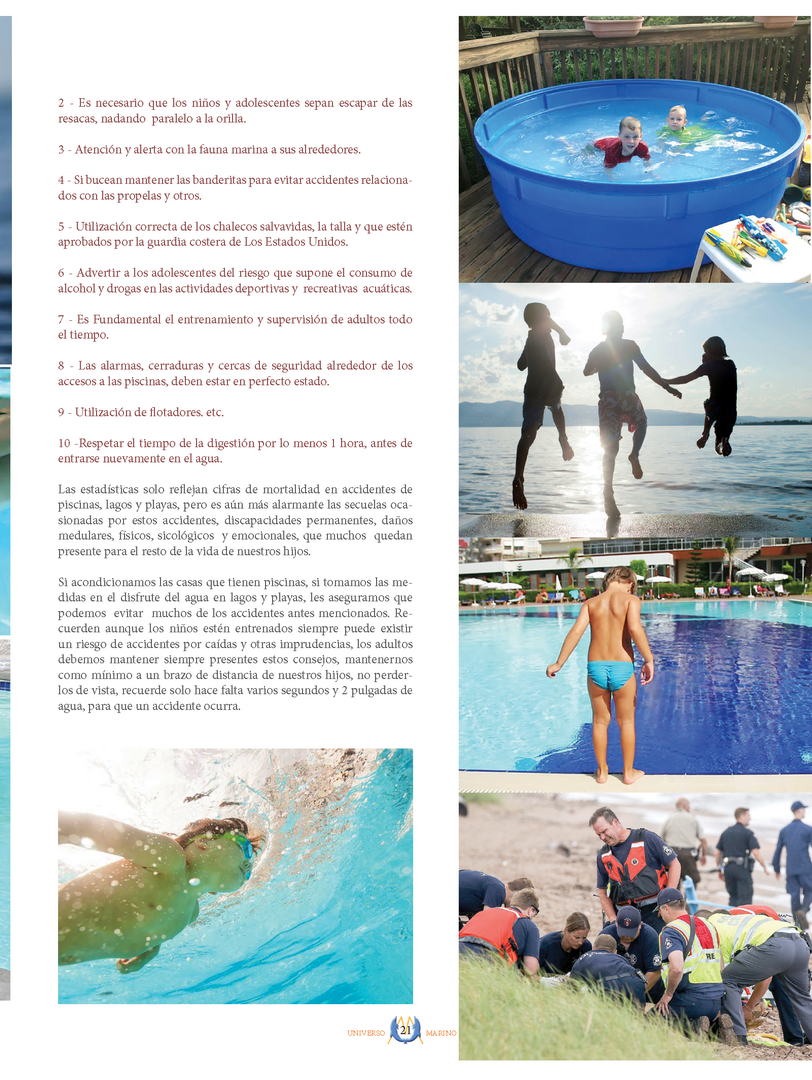 2 - Es necesario que los niños y adolescentes sepan escapar de las resacas, nadando paralelo a la orilla.

3 - Atención y alerta con la fauna marina a sus alrededores.

4 - Si bucean mantener las banderitas para evitar accidentes relacionados con las propelas y otros.

5 - Utilización correcta de los chalecos salvavidas, la talla y que estén aprobados por la guardia costera de Los Estados Unidos.

6 - Advertir a los adolescentes del riesgo que supone el consumo de alcohol y drogas en las actividades deportivas y recreativas acuáticas.

7 - Es Fundamental el entrenamiento y supervisión de adultos todo el tiempo.

8 - Las alarmas, cerraduras y cercas de seguridad alrededor de los accesos a las piscinas, deben estar en perfecto estado.

9 - Utilización de flotadores. etc.

10 -Respetar el tiempo de la digestión por lo menos 1 hora, antes de entrarse nuevamente en el agua.

Las estadísticas solo reflejan cifras de mortalidad en accidentes de piscinas, lagos y playas, pero es aún más alarmante las secuelas ocasionadas por estos accidentes, discapacidades permanentes, daños medulares, físicos, sicológicos y emocionales, que muchos quedan presente para el resto de la vida de nuestros hijos.

Si acondicionamos las casas que tienen piscinas, si tomamos las medidas en el disfrute del agua en lagos y playas, les aseguramos que podemos evitar muchos de los accidentes antes mencionados. Recuerden aunque los niños estén entrenados siempre puede existir un riesgo de accidentes por caídas y otras imprudencias, los adultos debemos mantener siempre presentes estos consejos, mantenernos como mínimo a un brazo de distancia de nuestros hijos, no perderlos de vista, recuerde solo hace falta varios segundos y 2 pulgadas de agua, para que un accidente ocurra.

UNIVERSO 21 MARINO